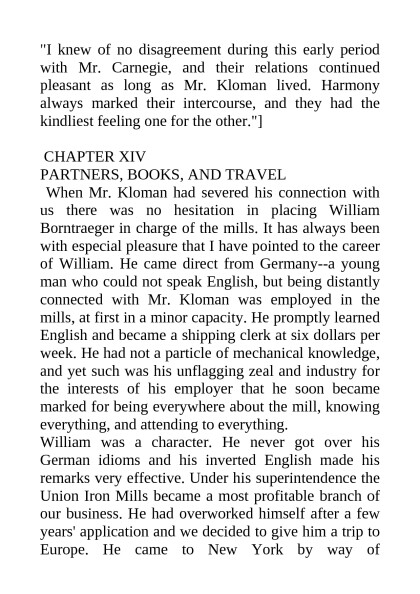 "I knew of no disagreement during this early period with Mr. Carnegie, and their relations continued pleasant as long as Mr. Kloman lived. Harmony always marked their intercourse, and they had the kindliest feeling one for the other."]

CHAPTER XIV
PARTNERS, BOOKS, AND TRAVEL
When Mr. Kloman had severed his connection with us there was no hesitation in placing William Borntraeger in charge of the mills. It has always been with especial pleasure that I have pointed to the career of William. He came direct from Germany--a young man who could not speak English, but being distantly connected with Mr. Kloman was employed in the mills, at first in a minor capacity. He promptly learned English and became a shipping clerk at six dollars per week. He had not a particle of mechanical knowledge, and yet such was his unflagging zeal and industry for the interests of his employer that he soon became marked for being everywhere about the mill, knowing everything, and attending to everything.
William was a character. He never got over his German idioms and his inverted English made his remarks very effective. Under his superintendence the Union Iron Mills became a most profitable branch of our business. He had overworked himself after a few years' application and we decided to give him a trip to Europe. He came to New York by way of